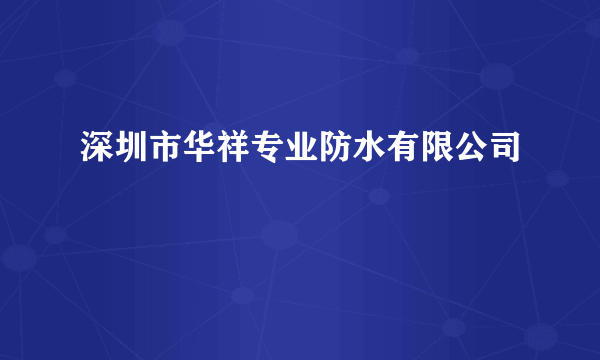 深圳市华祥专业防水有限公司